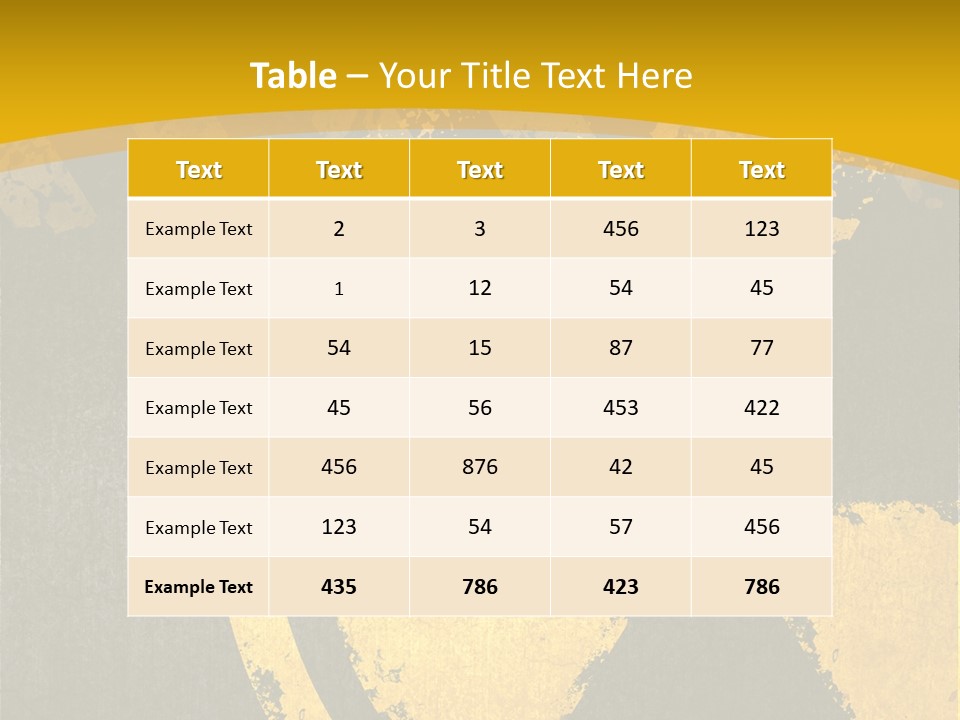 Table – Your Title Text Here

| Text | Text | Text | Text | Text |
|---|---|---|---|---|
| Example Text | 2 | 3 | 456 | 123 |
| Example Text | 1 | 12 | 54 | 45 |
| Example Text | 54 | 15 | 87 | 77 |
| Example Text | 45 | 56 | 453 | 422 |
| Example Text | 456 | 876 | 42 | 45 |
| Example Text | 123 | 54 | 57 | 456 |
| Example Text | 435 | 786 | 423 | 786 |